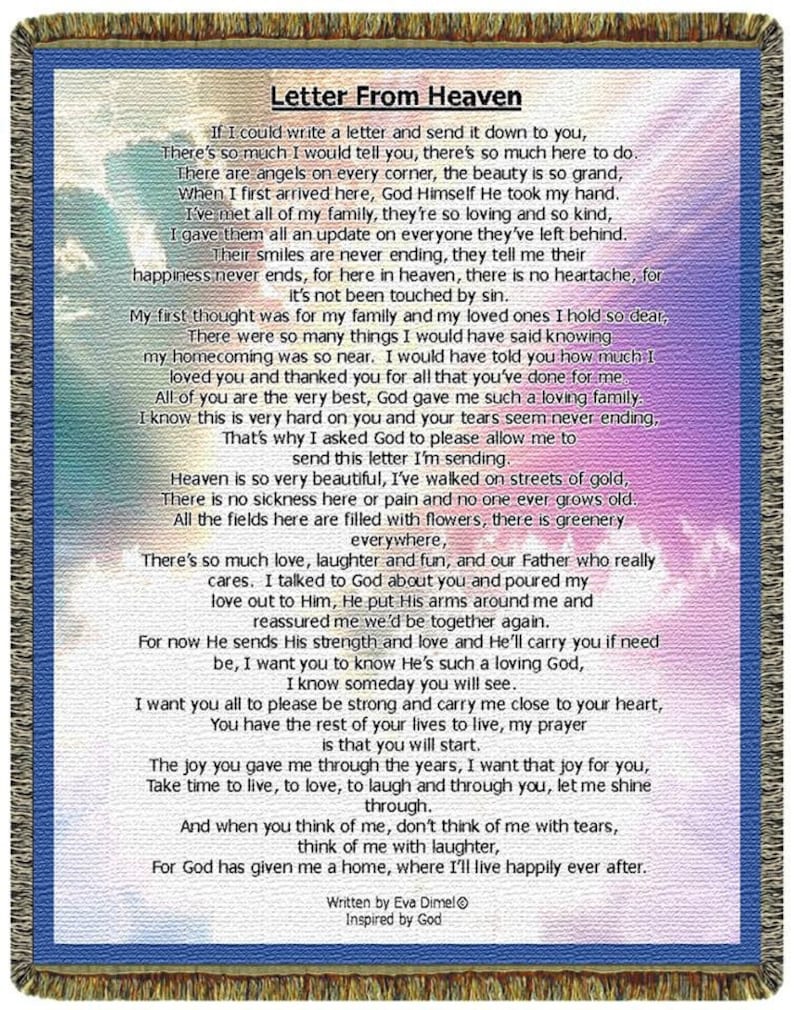 Letter From Heaven

If I could write a letter and send it down to you,
There's so much I would tell you, there's so much here to do.
There are angels on every corner, the beauty is so grand,
When I first arrived here, God Himself He took my hand.
I've met all of my family, they're so loving and so kind,
I gave them all an update on everyone they've left behind.
Their smiles are never ending, they tell me their happiness never ends, for here in heaven, there is no heartache, for it's not been touched by sin.
My first thought was for my family and my loved ones I hold so dear,
There were so many things I would have said knowing my homecoming was so near. I would have told you how much I loved you and thanked you for all that you've done for me.
All of you are the very best, God gave me such a loving family.
I know this is very hard on you and your tears seem never ending,
That's why I asked God to please allow me to send this letter I'm sending.
Heaven is so very beautiful, I've walked on streets of gold,
There is no sickness here or pain and no one ever grows old.
All the fields here are filled with flowers, there is greenery everywhere,
There's so much love, laughter and fun, and our Father who really cares. I talked to God about you and poured my love out to Him, He put His arms around me and reassured me we'd be together again.
For now He sends His strength and love and He'll carry you if need be, I want you to know He's such a loving God,
I know someday you will see.
I want you all to please be strong and carry me close to your heart,
You have the rest of your lives to live, my prayer is that you will start.
The joy you gave me through the years, I want that joy for you,
Take time to live, to love, to laugh and through you, let me shine through.
And when you think of me, don't think of me with tears, think of me with laughter,
For God has given me a home, where I'll live happily ever after.

Written by Eva Dimel©
Inspired by God